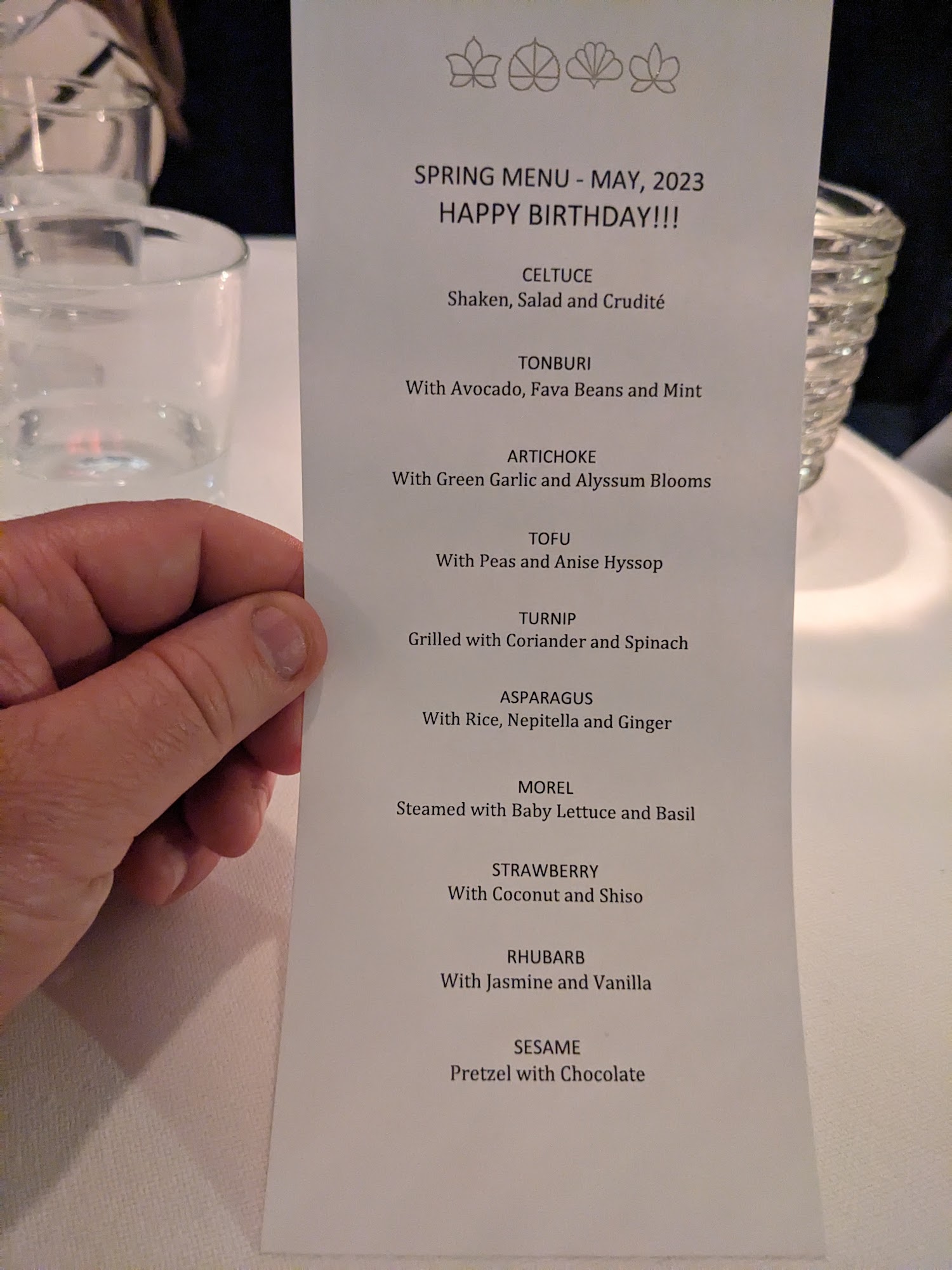 SPRING MENU - MAY, 2023
HAPPY BIRTHDAY!!!

CELTUCE
Shaken, Salad and Crudité

TONBURI
With Avocado, Fava Beans and Mint

ARTICHOKE
With Green Garlic and Alyssum Blooms

TOFU
With Peas and Anise Hyssop

TURNIP
Grilled with Coriander and Spinach

ASPARAGUS
With Rice, Nepitella and Ginger

MOREL
Steamed with Baby Lettuce and Basil

STRAWBERRY
With Coconut and Shiso

RHUBARB
With Jasmine and Vanilla

SESAME
Pretzel with Chocolate